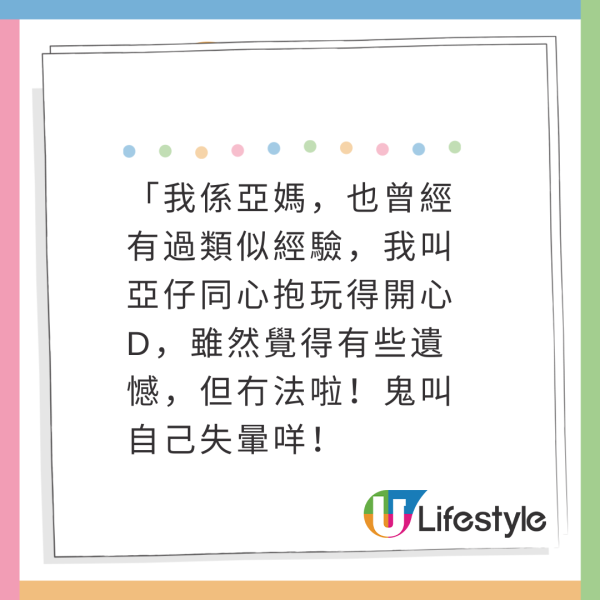 「我係亞媽，也曾經有過類似經驗，我叫亞仔同心抱玩得開心D，雖然覺得有些遺憾，但冇法啦！鬼叫自己失暈咩！

U Lifestyle